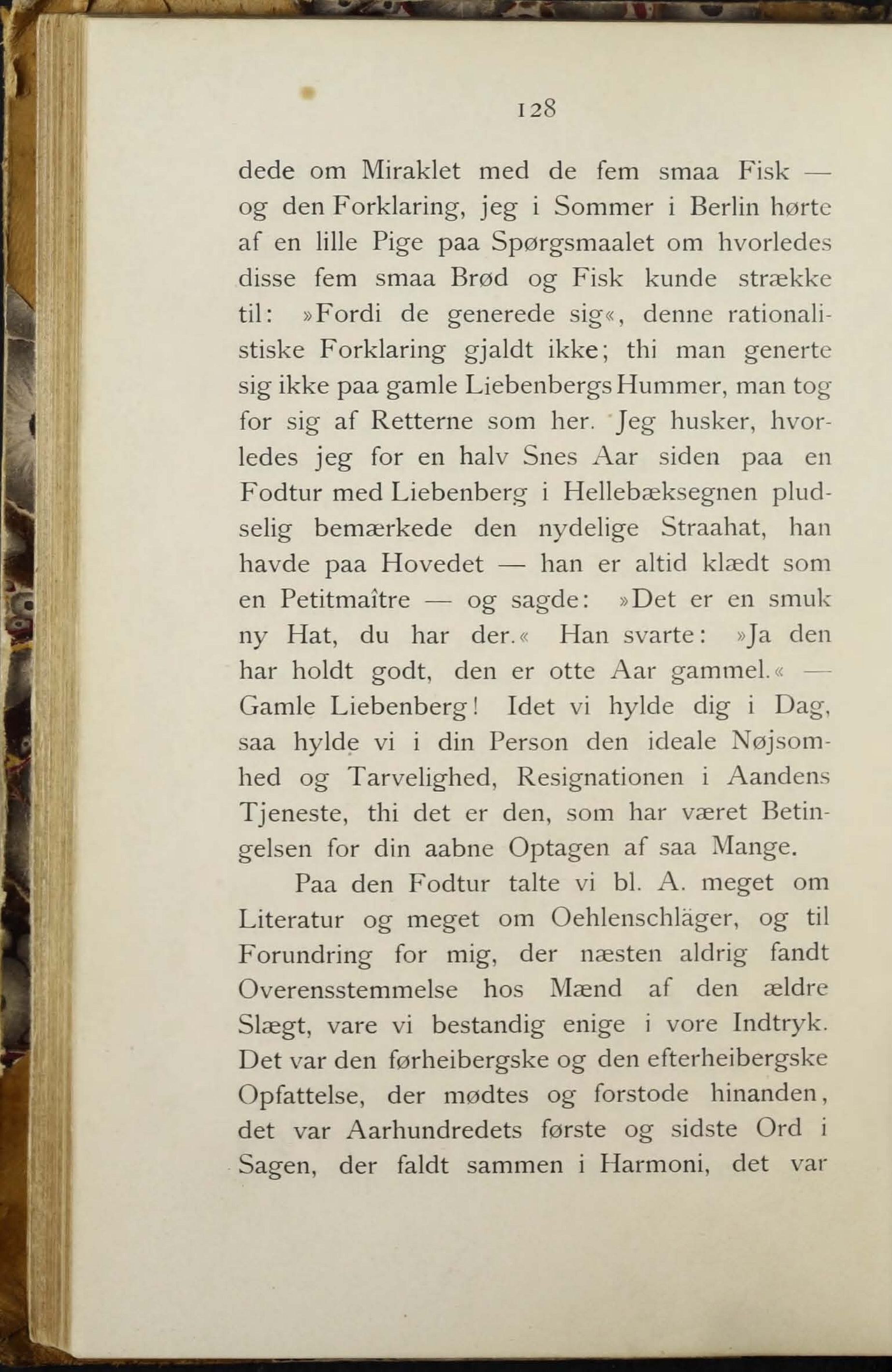 128

dede om Miraklet med de fem smaa Fisk — og den Forklaring, jeg i Sommer i Berlin hørte af en lille Pige paa Spørgsmaalet om hvorledes disse fem smaa Brød og Fisk kunde strække til: »Fordi de generede sig«, denne rationalistiske Forklaring gjaldt ikke; thi man generte sig ikke paa gamle Liebenbergs Hummer, man tog for sig af Retterne som her. Jeg husker, hvorledes jeg for en halv Snes Aar siden paa en Fodtur med Liebenberg i Hellebæksegnen pludselig bemærkede den nydelige Straahat, han havde paa Hovedet — han er altid klædt som en Petitmaître — og sagde: »Det er en smuk ny Hat, du har der.« Han svarte: »Ja den har holdt godt, den er otte Aar gammel.« — Gamle Liebenberg! Idet vi hylde dig i Dag, saa hylde vi i din Person den ideale Nøjsomhed og Tarvelighed, Resignationen i Aandens Tjeneste, thi det er den, som har været Betingelsen for din aabne Optagen af saa Mange.

Paa den Fodtur talte vi bl. A. meget om Literatur og meget om Oehlenschläger, og til Forundring for mig, der næsten aldrig fandt Overensstemmelse hos Mænd af den ældre Slægt, vare vi bestandig enige i vore Indtryk. Det var den førheibergske og den efterheibergske Opfattelse, der mødtes og forstode hinanden, det var Aarhundredets første og sidste Ord i Sagen, der faldt sammen i Harmoni, det var